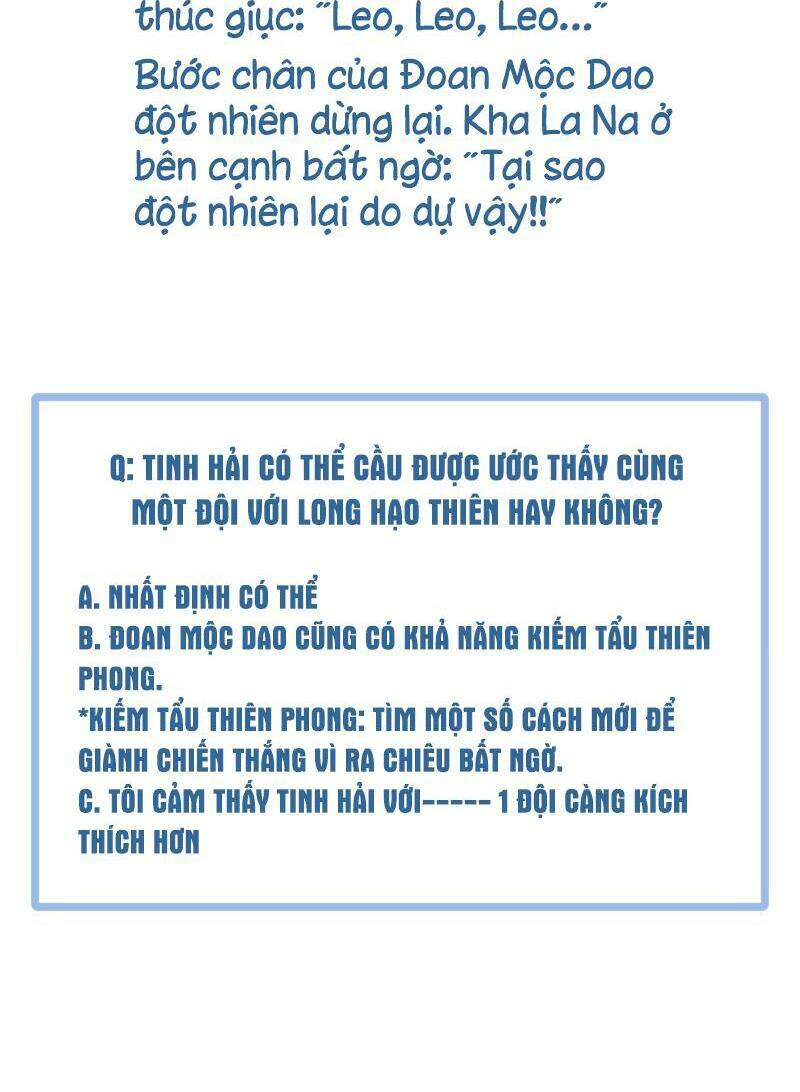 thúc giục: "Leo, Leo, Leo..."

Bước chân của Đoan Mộc Dao đột nhiên dừng lại. Kha La Na ở bên cạnh bất ngờ: "Tại sao đột nhiên lại do dự vậy!!"

Q: TINH HẢI CÓ THỂ CẦU ĐƯỢC ƯỚC THẤY CÙNG MỘT ĐỘI VỚI LONG HẠO THIÊN HAY KHÔNG?

A. NHẤT ĐỊNH CÓ THỂ

B. ĐOAN MỘC DAO CŨNG CÓ KHẢ NĂNG KIẾM TẨU THIÊN PHONG.

*KIẾM TẨU THIÊN PHONG: TÌM MỘT SỐ CÁCH MỚI ĐỂ GIÀNH CHIẾN THẮNG VÌ RA CHIÊU BẤT NGỜ.

C. TÔI CẢM THẤY TINH HẢI VỚI----- 1 ĐỘI CÀNG KÍCH THÍCH HƠN